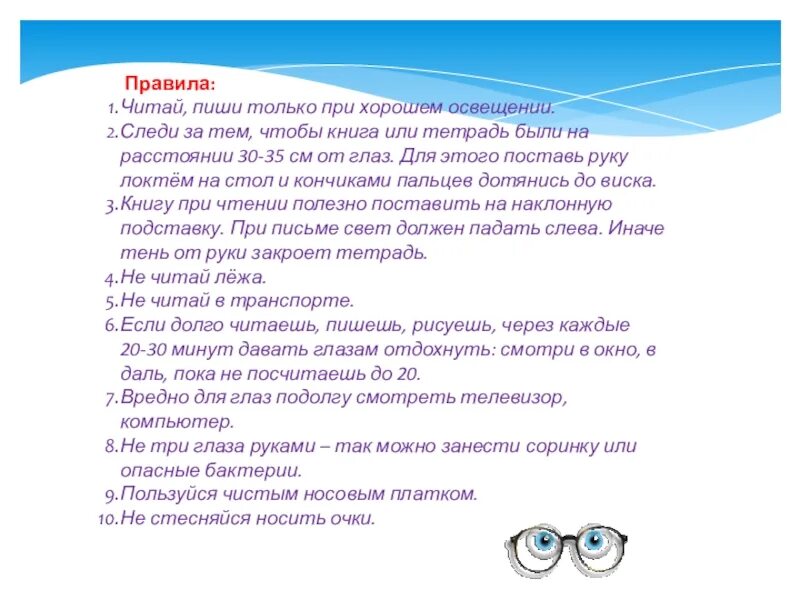 Правила:

1. Читай, пиши только при хорошем освещении.
2. Следи за тем, чтобы книга или тетрадь были на расстоянии 30-35 см от глаз. Для этого поставь руку локтём на стол и кончиками пальцев дотянись до виска.
3. Книгу при чтении полезно поставить на наклонную подставку. При письме свет должен падать слева. Иначе тень от руки закроет тетрадь.
4. Не читай лёжа.
5. Не читай в транспорте.
6. Если долго читаешь, пишешь, рисуешь, через каждые 20-30 минут давать глазам отдохнуть: смотри в окно, в даль, пока не посчитаешь до 20.
7. Вредно для глаз подолгу смотреть телевизор, компьютер.
8. Не три глаза руками – так можно занести соринку или опасные бактерии.
9. Пользуйся чистым носовым платком.
10. Не стесняйся носить очки.